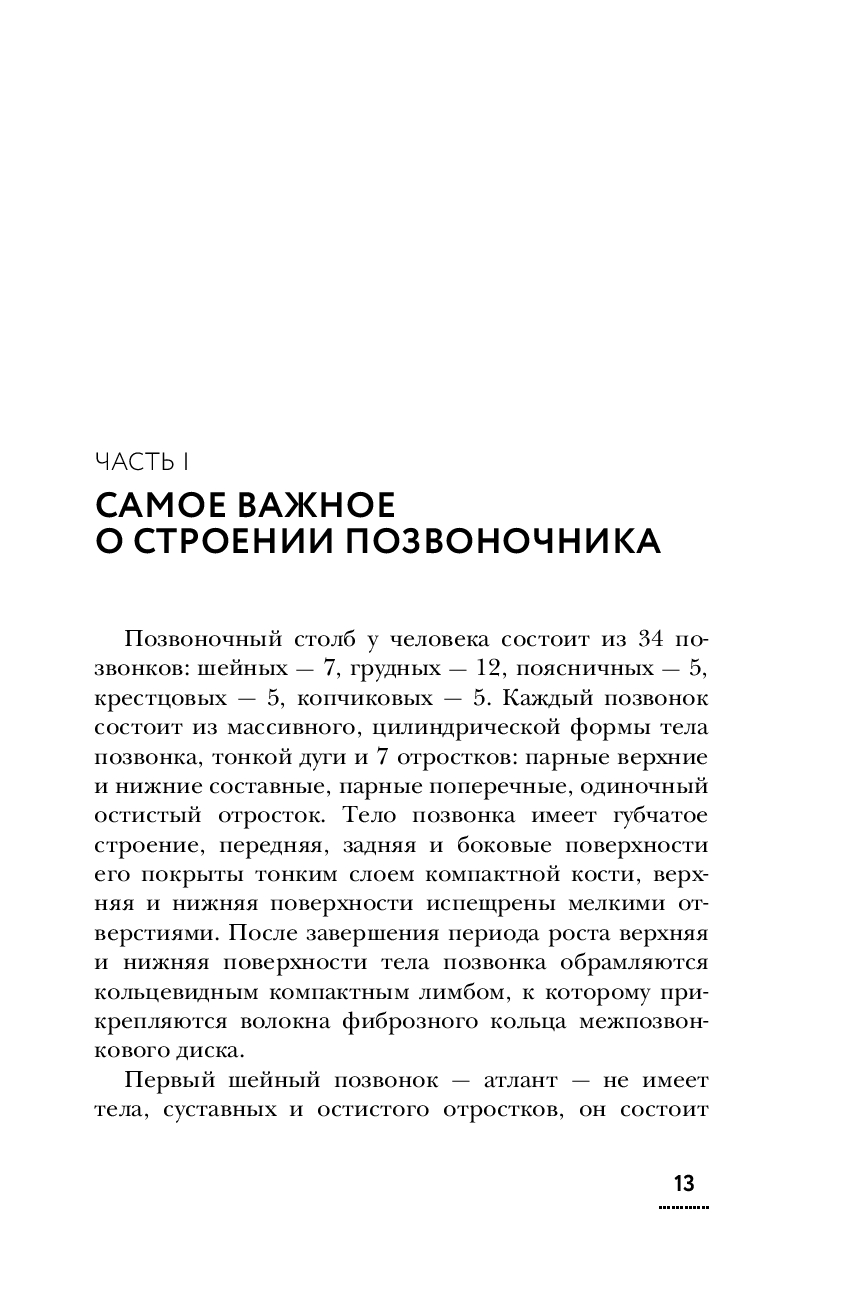 ЧАСТЬ I

САМОЕ ВАЖНОЕ О СТРОЕНИИ ПОЗВОНОЧНИКА

Позвоночный столб у человека состоит из 34 позвонков: шейных — 7, грудных — 12, поясничных — 5, крестцовых — 5, копчиковых — 5. Каждый позвонок состоит из массивного, цилиндрической формы тела позвонка, тонкой дуги и 7 отростков: парные верхние и нижние составные, парные поперечные, одиночный остистый отросток. Тело позвонка имеет губчатое строение, передняя, задняя и боковые поверхности его покрыты тонким слоем компактной кости, верхняя и нижняя поверхности испещрены мелкими отверстиями. После завершения периода роста верхняя и нижняя поверхности тела позвонка обрамляются кольцевидным компактным лимбом, к которому прикрепляются волокна фиброзного кольца межпозвонкового диска.

Первый шейный позвонок — атлант — не имеет тела, суставных и остистого отростков, он состоит

13